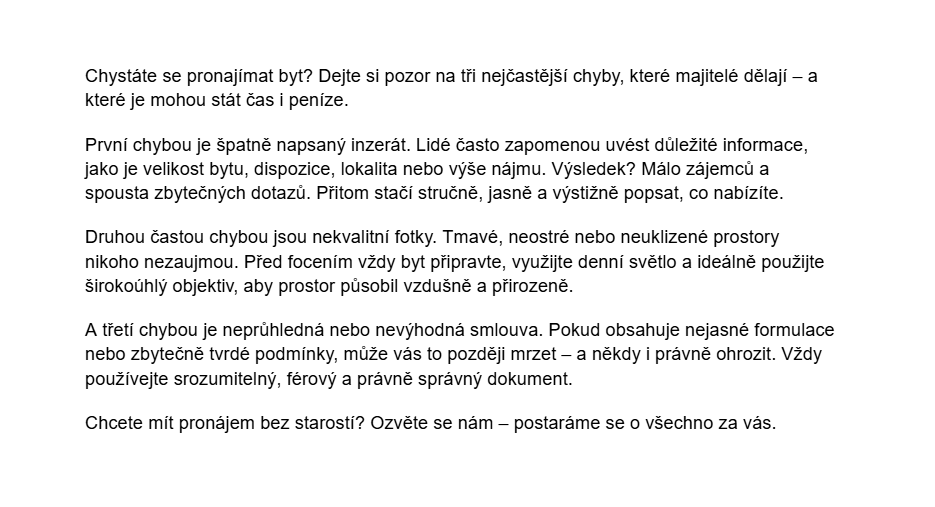 Chystáte se pronajímat byt? Dejte si pozor na tři nejčastější chyby, které majitelé dělají – a které je mohou stát čas i peníze.

První chybou je špatně napsaný inzerát. Lidé často zapomenou uvést důležité informace, jako je velikost bytu, dispozice, lokalita nebo výše nájmu. Výsledek? Málo zájemců a spousta zbytečných dotazů. Přitom stačí stručně, jasně a výstižně popsat, co nabízíte.

Druhou častou chybou jsou nekvalitní fotky. Tmavé, neostré nebo neuklizené prostory nikoho nezaujmou. Před focením vždy byt připravte, využijte denní světlo a ideálně použijte širokoúhlý objektiv, aby prostor působil vzdušně a přirozeně.

A třetí chybou je neprůhledná nebo nevýhodná smlouva. Pokud obsahuje nejasné formulace nebo zbytečně tvrdé podmínky, může vás to později mrzet – a někdy i právně ohrozit. Vždy používejte srozumitelný, férový a právně správný dokument.

Chcete mít pronájem bez starostí? Ozvěte se nám – postaráme se o všechno za vás.